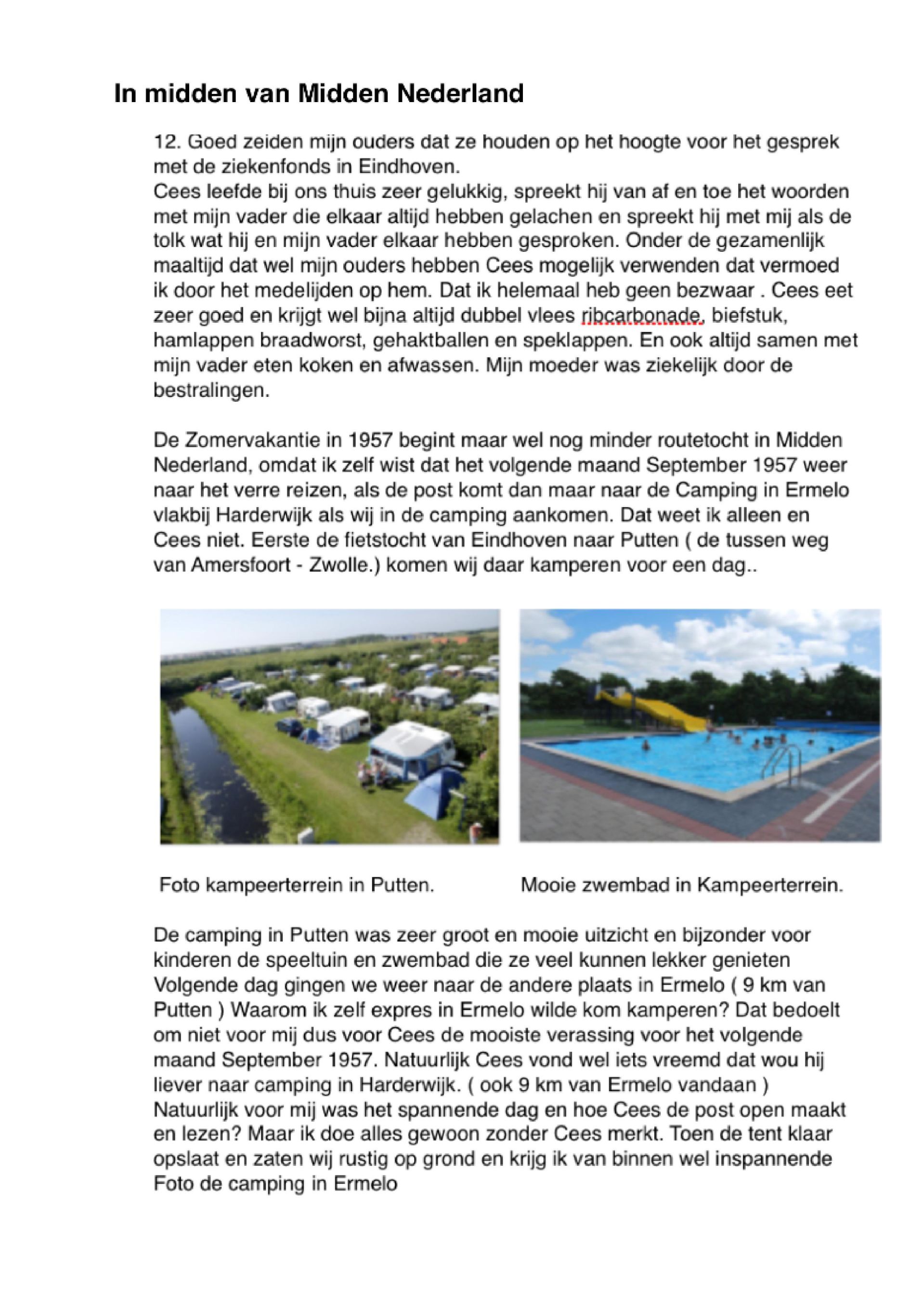 In midden van Midden Nederland

12. Goed zeiden mijn ouders dat ze houden op het hoogte voor het gesprek met de ziekenfonds in Eindhoven.
Cees leefde bij ons thuis zeer gelukkig, spreekt hij van af en toe het woorden met mijn vader die elkaar altijd hebben gelachen en spreekt hij met mij als de tolk wat hij en mijn vader elkaar hebben gesproken. Onder de gezamenlijk maaltijd dat wel mijn ouders hebben Cees mogelijk verwenden dat vermoed ik door het medelijden op hem. Dat ik helemaal heb geen bezwaar . Cees eet zeer goed en krijgt wel bijna altijd dubbel vlees ribcarbonade, biefstuk, hamlappen braadworst, gehaktballen en speklappen. En ook altijd samen met mijn vader eten koken en afwassen. Mijn moeder was ziekelijk door de bestralingen.

De Zomervakantie in 1957 begint maar wel nog minder routetocht in Midden Nederland, omdat ik zelf wist dat het volgende maand September 1957 weer naar het verre reizen, als de post komt dan maar naar de Camping in Ermelo vlakbij Harderwijk als wij in de camping aankomen. Dat weet ik alleen en Cees niet. Eerste de fietstocht van Eindhoven naar Putten ( de tussen weg van Amersfoort - Zwolle.) komen wij daar kamperen voor een dag..

Foto kampeerterrein in Putten.

Mooie zwembad in Kampeerterrein.

De camping in Putten was zeer groot en mooie uitzicht en bijzonder voor kinderen de speeltuin en zwembad die ze veel kunnen lekker genieten Volgende dag gingen we weer naar de andere plaats in Ermelo ( 9 km van Putten ) Waarom ik zelf expres in Ermelo wilde kom kamperen? Dat bedoelt om niet voor mij dus voor Cees de mooiste verassing voor het volgende maand September 1957. Natuurlijk Cees vond wel iets vreemd dat wou hij liever naar camping in Harderwijk. ( ook 9 km van Ermelo vandaan ) Natuurlijk voor mij was het spannende dag en hoe Cees de post open maakt en lezen? Maar ik doe alles gewoon zonder Cees merkt. Toen de tent klaar opslaat en zaten wij rustig op grond en krijg ik van binnen wel inspannende Foto de camping in Ermelo